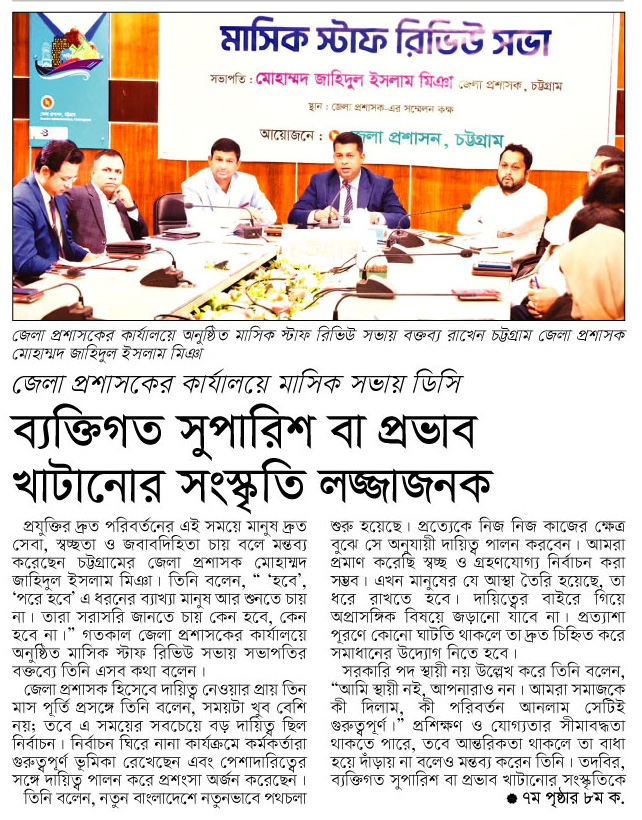 মাসিক স্টাফ রিভিউ সভা
সভাপতি : মোহাম্মদ জাহিদুল ইসলাম মিঞা জেলা প্রশাসক, চট্টগ্রাম
স্থান : জেলা প্রশাসক-এর সম্মেলন কক্ষ
আয়োজনে : জেলা প্রশাসন, চট্টগ্রাম

জেলা প্রশাসকের কার্যালয়ে অনুষ্ঠিত মাসিক স্টাফ রিভিউ সভায় বক্তব্য রাখেন চট্টগ্রাম জেলা প্রশাসক মোহাম্মদ জাহিদুল ইসলাম মিঞা

জেলা প্রশাসকের কার্যালয়ে মাসিক সভায় ডিসি

ব্যক্তিগত সুপারিশ বা প্রভাব খাটানোর সংস্কৃতি লজ্জাজনক

প্রযুক্তির দ্রুত পরিবর্তনের এই সময়ে মানুষ দ্রুত সেবা, স্বচ্ছতা ও জবাবদিহিতা চায় বলে মন্তব্য করেছেন চট্টগ্রামের জেলা প্রশাসক মোহাম্মদ জাহিদুল ইসলাম মিঞা। তিনি বলেন, " 'হবে', 'পরে হবে' এ ধরনের ব্যাখ্যা মানুষ আর শুনতে চায় না। তারা সরাসরি জানতে চায় কেন হবে, কেন হবে না।" গতকাল জেলা প্রশাসকের কার্যালয়ে অনুষ্ঠিত মাসিক স্টাফ রিভিউ সভায় সভাপতির বক্তব্যে তিনি এসব কথা বলেন।

জেলা প্রশাসক হিসেবে দায়িত্ব নেওয়ার প্রায় তিন মাস পূর্তি প্রসঙ্গে তিনি বলেন, সময়টা খুব বেশি নয়; তবে এ সময়ের সবচেয়ে বড় দায়িত্ব ছিল নির্বাচন। নির্বাচন ঘিরে নানা কার্যক্রমে কর্মকর্তারা গুরুত্বপূর্ণ ভূমিকা রেখেছেন এবং পেশাদারিত্বের সঙ্গে দায়িত্ব পালন করে প্রশংসা অর্জন করেছেন।

তিনি বলেন, নতুন বাংলাদেশে নতুনভাবে পথচলা শুরু হয়েছে। প্রত্যেকে নিজ নিজ কাজের ক্ষেত্র বুঝে সে অনুযায়ী দায়িত্ব পালন করবেন। আমরা প্রমাণ করেছি স্বচ্ছ ও গ্রহণযোগ্য নির্বাচন করা সম্ভব। এখন মানুষের যে আস্থা তৈরি হয়েছে, তা ধরে রাখতে হবে। দায়িত্বের বাইরে গিয়ে অপ্রাসঙ্গিক বিষয়ে জড়ানো যাবে না। প্রত্যাশা পূরণে কোনো ঘাটতি থাকলে তা দ্রুত চিহ্নিত করে সমাধানের উদ্যোগ নিতে হবে।

সরকারি পদ স্থায়ী নয় উল্লেখ করে তিনি বলেন, "আমি স্থায়ী নই, আপনারাও নন। আমরা সমাজকে কী দিলাম, কী পরিবর্তন আনলাম সেটিই গুরুত্বপূর্ণ।" প্রশিক্ষণ ও যোগ্যতার সীমাবদ্ধতা থাকতে পারে, তবে আন্তরিকতা থাকলে তা বাধা হয়ে দাঁড়ায় না বলেও মন্তব্য করেন তিনি। তদবির, ব্যক্তিগত সুপারিশ বা প্রভাব খাটানোর সংস্কৃতিকে
● ৭ম পৃষ্ঠার ৮ম ক.